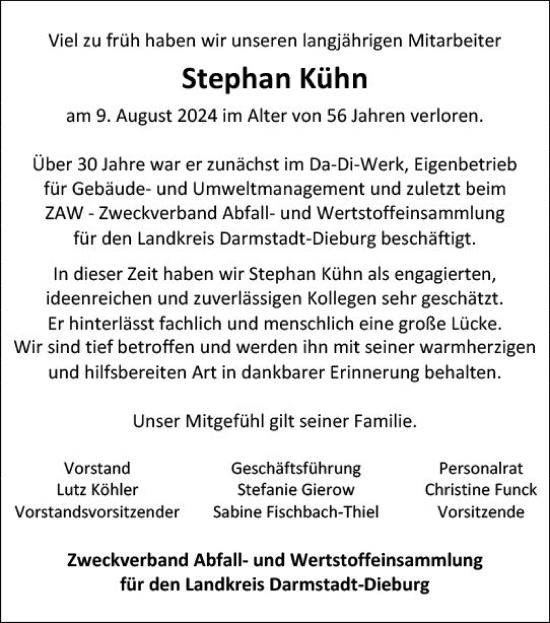 Viel zu früh haben wir unseren langjährigen Mitarbeiter

Stephan Kühn

am 9. August 2024 im Alter von 56 Jahren verloren.

Über 30 Jahre war er zunächst im Da-Di-Werk, Eigenbetrieb für Gebäude- und Umweltmanagement und zuletzt beim ZAW - Zweckverband Abfall- und Wertstoffeinsammlung für den Landkreis Darmstadt-Dieburg beschäftigt.

In dieser Zeit haben wir Stephan Kühn als engagierten, ideenreichen und zuverlässigen Kollegen sehr geschätzt. Er hinterlässt fachlich und menschlich eine große Lücke. Wir sind tief betroffen und werden ihn mit seiner warmherzigen und hilfsbereiten Art in dankbarer Erinnerung behalten.

Unser Mitgefühl gilt seiner Familie.

Vorstand
Lutz Köhler
Vorstandsvorsitzender

Geschäftsführung
Stefanie Gierow
Sabine Fischbach-Thiel

Personalrat
Christine Funck
Vorsitzende

Zweckverband Abfall- und Wertstoffeinsammlung
für den Landkreis Darmstadt-Dieburg